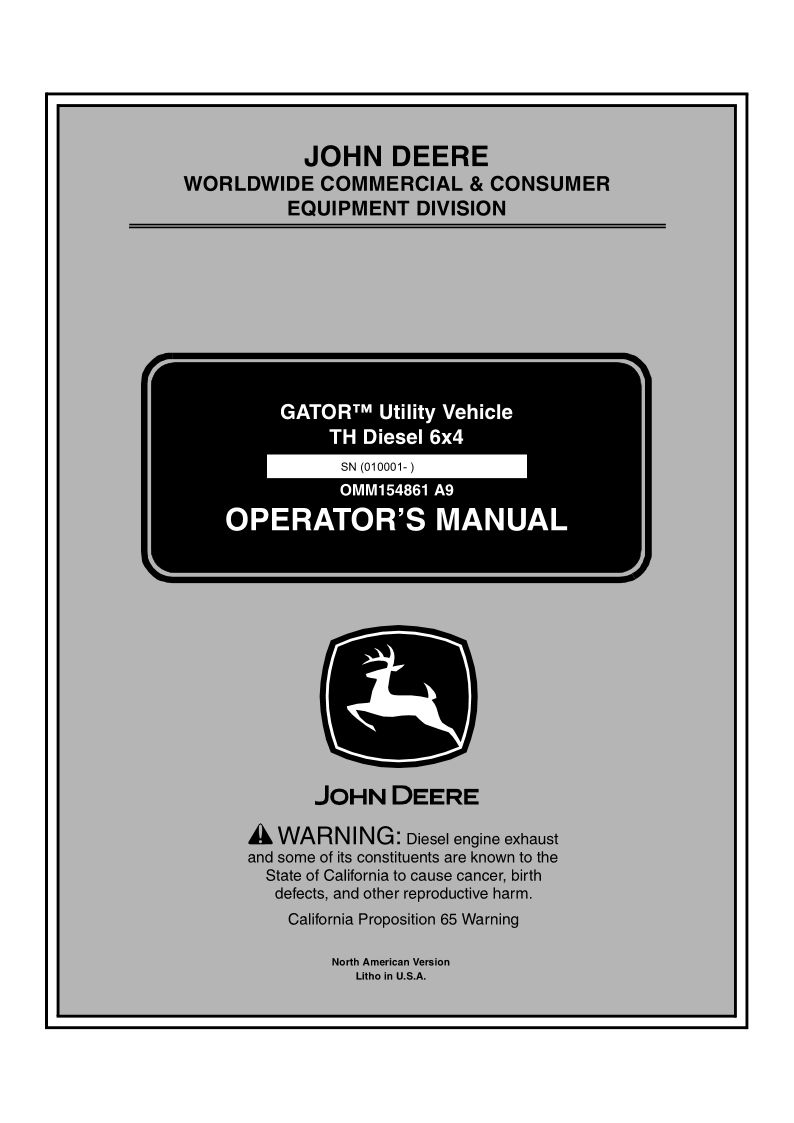 JOHN DEERE
WORLDWIDE COMMERCIAL & CONSUMER EQUIPMENT DIVISION

GATOR™ Utility Vehicle
TH Diesel 6x4

SN (010001- )

OMM154861 A9

OPERATOR'S MANUAL

JOHN DEERE

WARNING: Diesel engine exhaust and some of its constituents are known to the State of California to cause cancer, birth defects, and other reproductive harm.

California Proposition 65 Warning

North American Version
Litho in U.S.A.